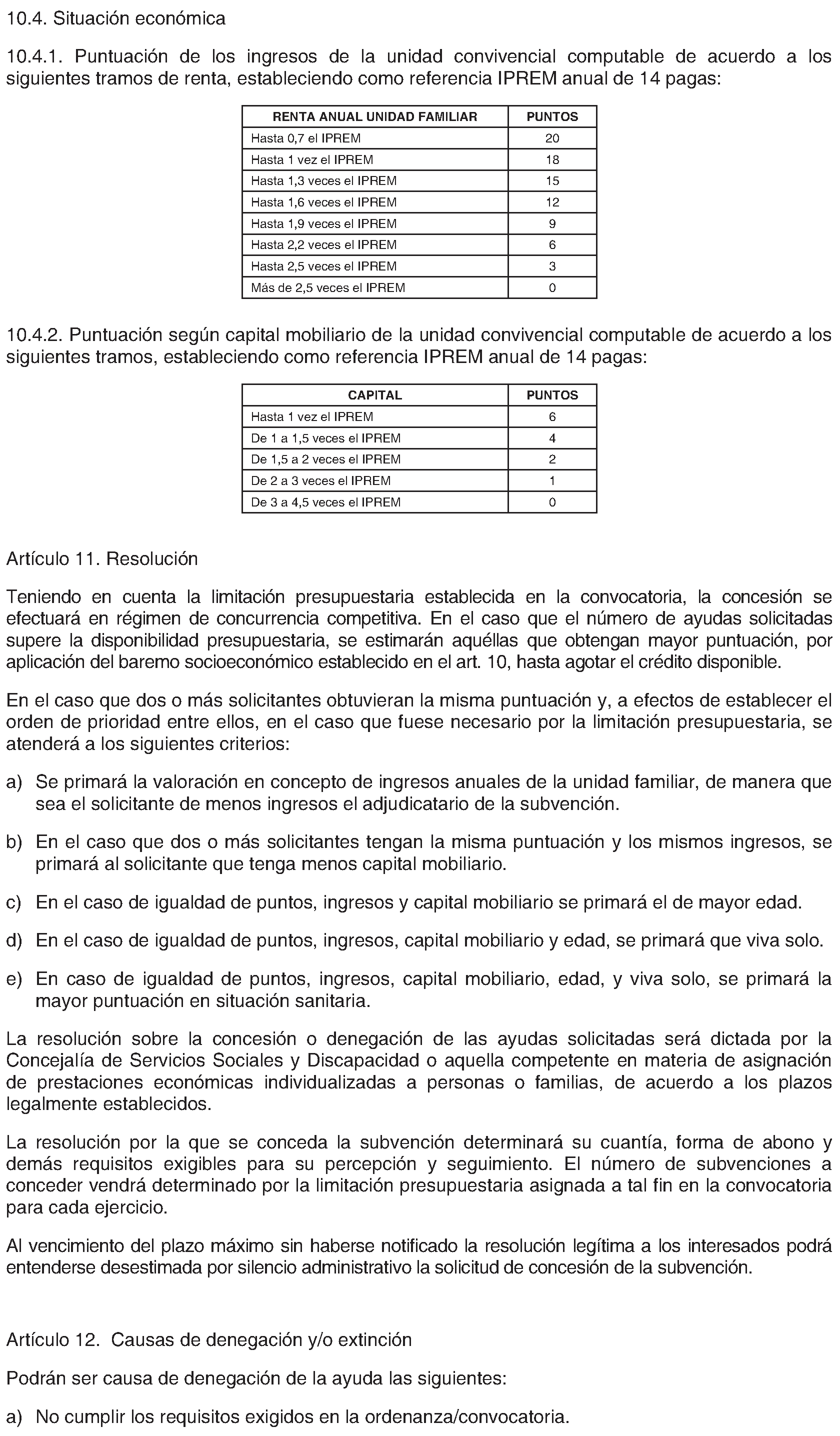 10.4. Situación económica

10.4.1. Puntuación de los ingresos de la unidad convivencial computable de acuerdo a los siguientes tramos de renta, estableciendo como referencia IPREM anual de 14 pagas:

| RENTA ANUAL UNIDAD FAMILIAR | PUNTOS |
|---|---|
| Hasta 0,7 el IPREM | 20 |
| Hasta 1 vez el IPREM | 18 |
| Hasta 1,3 veces el IPREM | 15 |
| Hasta 1,6 veces el IPREM | 12 |
| Hasta 1,9 veces el IPREM | 9 |
| Hasta 2,2 veces el IPREM | 6 |
| Hasta 2,5 veces el IPREM | 3 |
| Más de 2,5 veces el IPREM | 0 |

10.4.2. Puntuación según capital mobiliario de la unidad convivencial computable de acuerdo a los siguientes tramos, estableciendo como referencia IPREM anual de 14 pagas:

| CAPITAL | PUNTOS |
|---|---|
| Hasta 1 vez el IPREM | 6 |
| De 1 a 1,5 veces el IPREM | 4 |
| De 1,5 a 2 veces el IPREM | 2 |
| De 2 a 3 veces el IPREM | 1 |
| De 3 a 4,5 veces el IPREM | 0 |

Artículo 11. Resolución

Teniendo en cuenta la limitación presupuestaria establecida en la convocatoria, la concesión se efectuará en régimen de concurrencia competitiva. En el caso que el número de ayudas solicitadas supere la disponibilidad presupuestaria, se estimarán aquéllas que obtengan mayor puntuación, por aplicación del baremo socioeconómico establecido en el art. 10, hasta agotar el crédito disponible.

En el caso que dos o más solicitantes obtuvieran la misma puntuación y, a efectos de establecer el orden de prioridad entre ellos, en el caso que fuese necesario por la limitación presupuestaria, se atenderá a los siguientes criterios:

a) Se primará la valoración en concepto de ingresos anuales de la unidad familiar, de manera que sea el solicitante de menos ingresos el adjudicatario de la subvención.

b) En el caso que dos o más solicitantes tengan la misma puntuación y los mismos ingresos, se primará al solicitante que tenga menos capital mobiliario.

c) En el caso de igualdad de puntos, ingresos y capital mobiliario se primará el de mayor edad.

d) En el caso de igualdad de puntos, ingresos, capital mobiliario y edad, se primará que viva solo.

e) En caso de igualdad de puntos, ingresos, capital mobiliario, edad, y viva solo, se primará la mayor puntuación en situación sanitaria.

La resolución sobre la concesión o denegación de las ayudas solicitadas será dictada por la Concejalía de Servicios Sociales y Discapacidad o aquella competente en materia de asignación de prestaciones económicas individualizadas a personas o familias, de acuerdo a los plazos legalmente establecidos.

La resolución por la que se conceda la subvención determinará su cuantía, forma de abono y demás requisitos exigibles para su percepción y seguimiento. El número de subvenciones a conceder vendrá determinado por la limitación presupuestaria asignada a tal fin en la convocatoria para cada ejercicio.

Al vencimiento del plazo máximo sin haberse notificado la resolución legítima a los interesados podrá entenderse desestimada por silencio administrativo la solicitud de concesión de la subvención.

Artículo 12. Causas de denegación y/o extinción

Podrán ser causa de denegación de la ayuda las siguientes:

a) No cumplir los requisitos exigidos en la ordenanza/convocatoria.